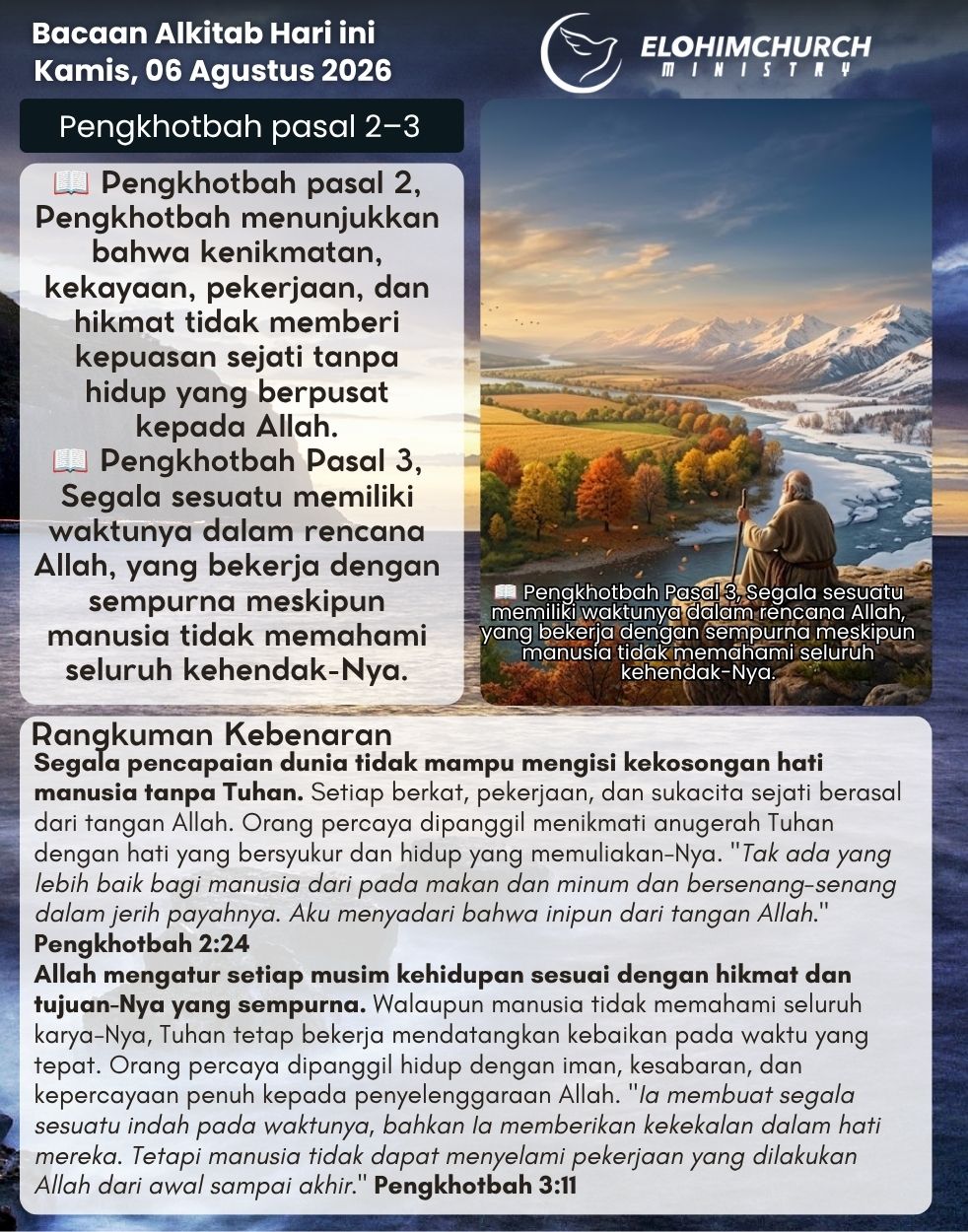 Bacaan Alkitab Hari ini
Kamis, 06 Agustus 2026

ELOHIMCHURCH
MINISTRY

Pengkhotbah pasal 2–3

📖 Pengkhotbah pasal 2, Pengkhotbah menunjukkan bahwa kenikmatan, kekayaan, pekerjaan, dan hikmat tidak memberi kepuasan sejati tanpa hidup yang berpusat kepada Allah.
📖 Pengkhotbah Pasal 3, Segala sesuatu memiliki waktunya dalam rencana Allah, yang bekerja dengan sempurna meskipun manusia tidak memahami seluruh kehendak-Nya.

📖 Pengkhotbah Pasal 3, Segala sesuatu memiliki waktunya dalam rencana Allah, yang bekerja dengan sempurna meskipun manusia tidak memahami seluruh kehendak-Nya.

Rangkuman Kebenaran
Segala pencapaian dunia tidak mampu mengisi kekosongan hati manusia tanpa Tuhan. Setiap berkat, pekerjaan, dan sukacita sejati berasal dari tangan Allah. Orang percaya dipanggil menikmati anugerah Tuhan dengan hati yang bersyukur dan hidup yang memuliakan-Nya. "Tak ada yang lebih baik bagi manusia dari pada makan dan minum dan bersenang-senang dalam jerih payahnya. Aku menyadari bahwa inipun dari tangan Allah."
Pengkhotbah 2:24
Allah mengatur setiap musim kehidupan sesuai dengan hikmat dan tujuan-Nya yang sempurna. Walaupun manusia tidak memahami seluruh karya-Nya, Tuhan tetap bekerja mendatangkan kebaikan pada waktu yang tepat. Orang percaya dipanggil hidup dengan iman, kesabaran, dan kepercayaan penuh kepada penyelenggaraan Allah. "Ia membuat segala sesuatu indah pada waktunya, bahkan Ia memberikan kekekalan dalam hati mereka. Tetapi manusia tidak dapat menyelami pekerjaan yang dilakukan Allah dari awal sampai akhir." Pengkhotbah 3:11